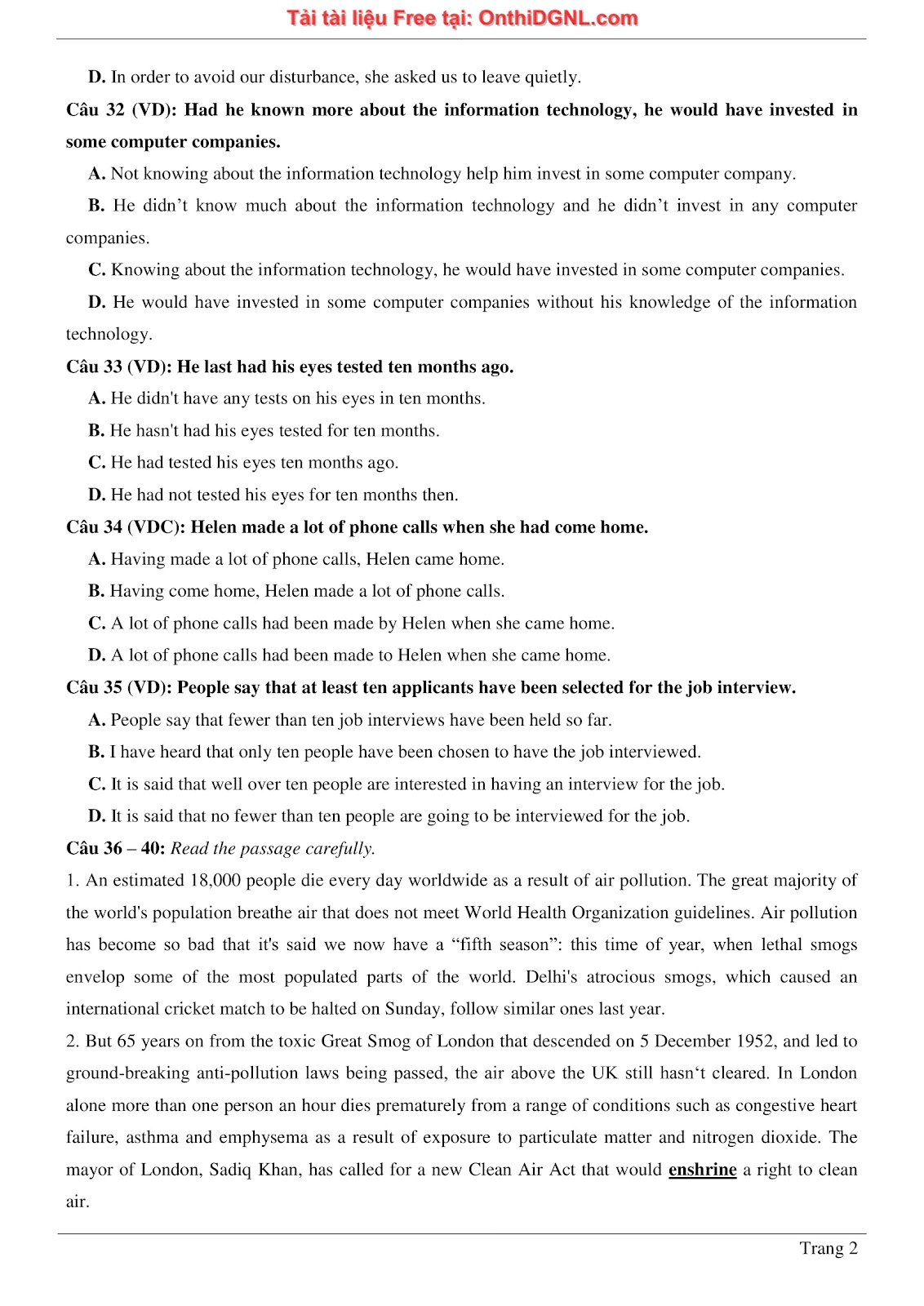 Tải tài liệu Free tại: OnthiDGNL.com

D. In order to avoid our disturbance, she asked us to leave quietly.

Câu 32 (VD): Had he known more about the information technology, he would have invested in some computer companies.

A. Not knowing about the information technology help him invest in some computer company.

B. He didn’t know much about the information technology and he didn’t invest in any computer companies.

C. Knowing about the information technology, he would have invested in some computer companies.

D. He would have invested in some computer companies without his knowledge of the information technology.

Câu 33 (VD): He last had his eyes tested ten months ago.

A. He didn't have any tests on his eyes in ten months.

B. He hasn't had his eyes tested for ten months.

C. He had tested his eyes ten months ago.

D. He had not tested his eyes for ten months then.

Câu 34 (VDC): Helen made a lot of phone calls when she had come home.

A. Having made a lot of phone calls, Helen came home.

B. Having come home, Helen made a lot of phone calls.

C. A lot of phone calls had been made by Helen when she came home.

D. A lot of phone calls had been made to Helen when she came home.

Câu 35 (VD): People say that at least ten applicants have been selected for the job interview.

A. People say that fewer than ten job interviews have been held so far.

B. I have heard that only ten people have been chosen to have the job interviewed.

C. It is said that well over ten people are interested in having an interview for the job.

D. It is said that no fewer than ten people are going to be interviewed for the job.

Câu 36 – 40: Read the passage carefully.

1. An estimated 18,000 people die every day worldwide as a result of air pollution. The great majority of the world's population breathe air that does not meet World Health Organization guidelines. Air pollution has become so bad that it's said we now have a “fifth season”: this time of year, when lethal smogs envelop some of the most populated parts of the world. Delhi's atrocious smogs, which caused an international cricket match to be halted on Sunday, follow similar ones last year.

2. But 65 years on from the toxic Great Smog of London that descended on 5 December 1952, and led to ground-breaking anti-pollution laws being passed, the air above the UK still hasn‘t cleared. In London alone more than one person an hour dies prematurely from a range of conditions such as congestive heart failure, asthma and emphysema as a result of exposure to particulate matter and nitrogen dioxide. The mayor of London, Sadiq Khan, has called for a new Clean Air Act that would enshrine a right to clean air.

Trang 2